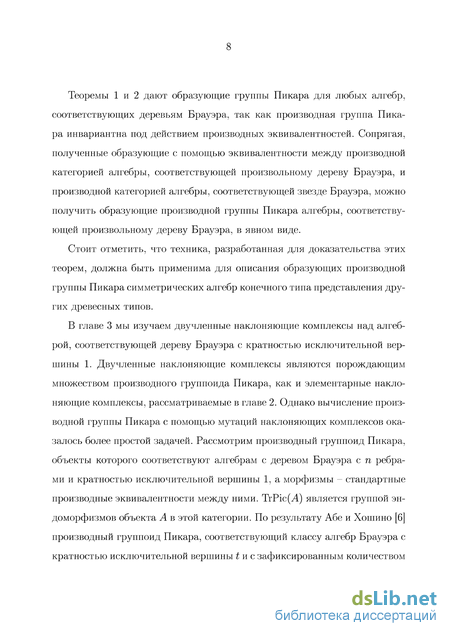 8

Теоремы 1 и 2 дают образующие группы Пикара для любых алгебр, соответствующих деревьям Брауэра, так как производная группа Пикара инвариантна под действием производных эквивалентностей. Сопрягая, полученные образующие с помощью эквивалентности между производной категорией алгебры, соответствующей произвольному дереву Брауэра, и производной категорией алгебры, соответствующей звезде Брауэра, можно получить образующие производной группы Пикара алгебры, соответствующей произвольному дереву Брауэра, в явном виде.

Стоит отметить, что техника, разработанная для доказательства этих теорем, должна быть применима для описания образующих производной группы Пикара симметрических алгебр конечного типа представления других древесных типов.

В главе 3 мы изучаем двучленные наклоняющие комплексы над алгеброй, соответствующей дереву Брауэра с кратностью исключительной вершины 1. Двучленные наклоняющие комплексы являются порождающим множеством производного группоида Пикара, как и элементарные наклоняющие комплексы, рассматриваемые в главе 2. Однако вычисление производной группы Пикара с помощью мутаций наклоняющих комплексов оказалось более простой задачей. Рассмотрим производный группоид Пикара, объекты которого соответствуют алгебрам с деревом Брауэра с $n$ ребрами и кратностью исключительной вершины 1, а морфизмы – стандартные производные эквивалентности между ними. $\mathrm{TrPic}(A)$ является группой эндоморфизмов объекта $A$ в этой категории. По результату Абе и Хошино [6] производный группоид Пикара, соответствующий классу алгебр Брауэра с кратностью исключительной вершины $t$ и с зафиксированным количеством

dsLib.net
библиотека диссертаций